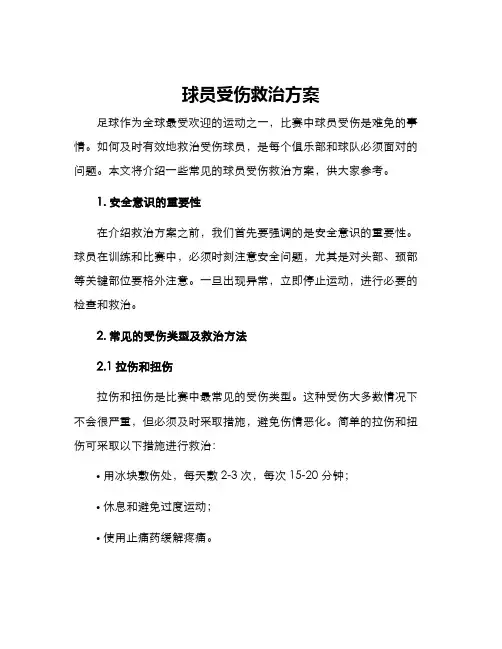 球员受伤救治方案

足球作为全球最受欢迎的运动之一，比赛中球员受伤是难免的事情。如何及时有效地救治受伤球员，是每个俱乐部和球队必须面对的问题。本文将介绍一些常见的球员受伤救治方案，供大家参考。

1. 安全意识的重要性

在介绍救治方案之前，我们首先要强调的是安全意识的重要性。球员在训练和比赛中，必须时刻注意安全问题，尤其是对头部、颈部等关键部位要格外注意。一旦出现异常，立即停止运动，进行必要的检查和救治。

2. 常见的受伤类型及救治方法

2.1 拉伤和扭伤

拉伤和扭伤是比赛中最常见的受伤类型。这种受伤大多数情况下不会很严重，但必须及时采取措施，避免伤情恶化。简单的拉伤和扭伤可采取以下措施进行救治：

• 用冰块敷伤处，每天敷 2-3 次，每次 15-20 分钟；

• 休息和避免过度运动；

• 使用止痛药缓解疼痛。